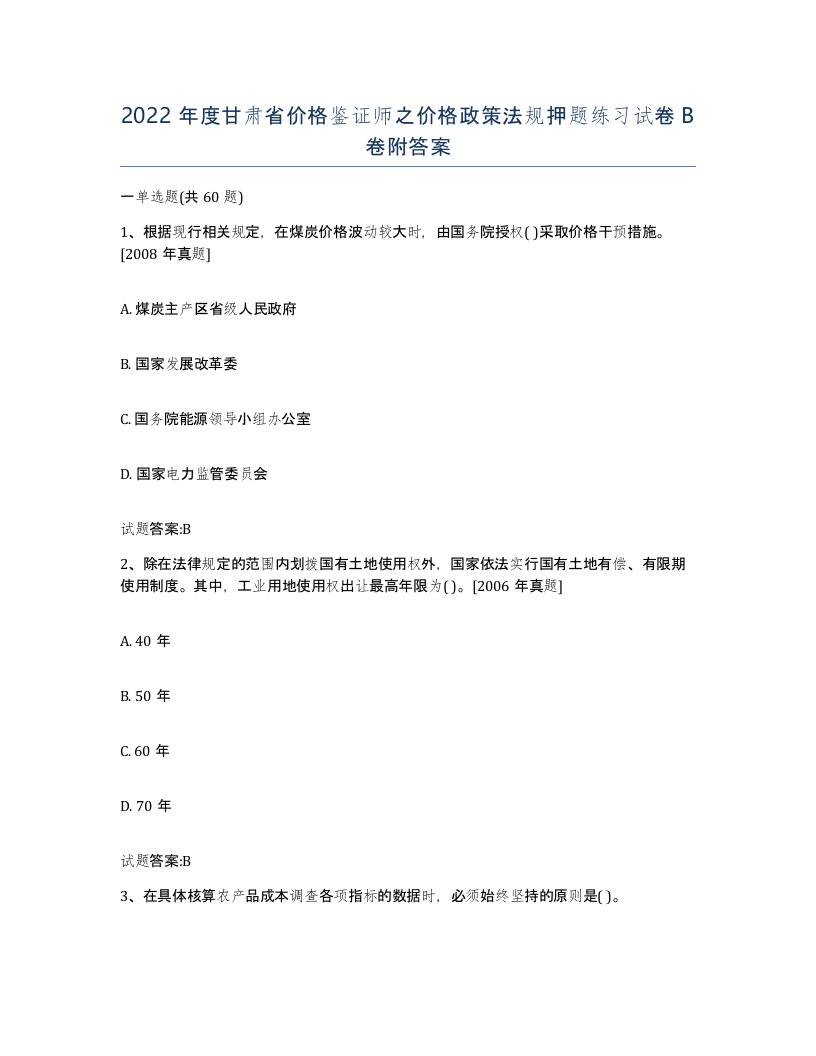 2022 年度甘肃省价格鉴证师之价格政策法规押题练习试卷 B 卷附答案

一单选题(共 60 题)

1、根据现行相关规定，在煤炭价格波动较大时，由国务院授权( )采取价格干预措施。[2008 年真题]

A. 煤炭主产区省级人民政府

B. 国家发展改革委

C. 国务院能源领导小组办公室

D. 国家电力监管委员会

试题答案:B

2、除在法律规定的范围内划拨国有土地使用权外，国家依法实行国有土地有偿、有限期使用制度。其中，工业用地使用权出让最高年限为( )。[2006 年真题]

A. 40 年

B. 50 年

C. 60 年

D. 70 年

试题答案:B

3、在具体核算农产品成本调查各项指标的数据时，必须始终坚持的原则是( )。